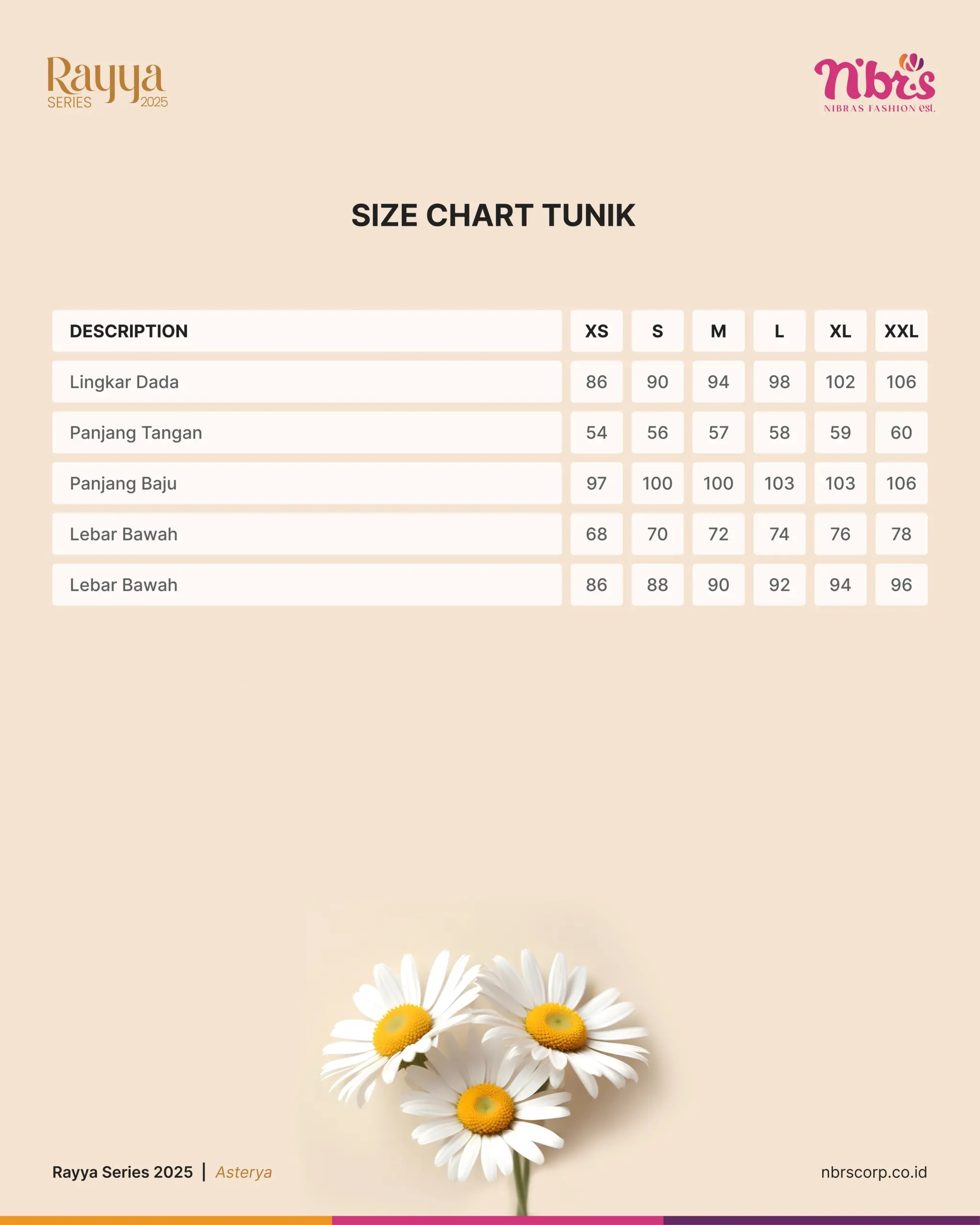 Rayya
SERIES 2025

nibras
NIBRAS FASHION est.

SIZE CHART TUNIK

| DESCRIPTION | XS | S | M | L | XL | XXL |
|---|---|---|---|---|---|---|
| Lingkar Dada | 86 | 90 | 94 | 98 | 102 | 106 |
| Panjang Tangan | 54 | 56 | 57 | 58 | 59 | 60 |
| Panjang Baju | 97 | 100 | 100 | 103 | 103 | 106 |
| Lebar Bawah | 68 | 70 | 72 | 74 | 76 | 78 |
| Lebar Bawah | 86 | 88 | 90 | 92 | 94 | 96 |

Rayya Series 2025 | Asterya

nbrscorp.co.id